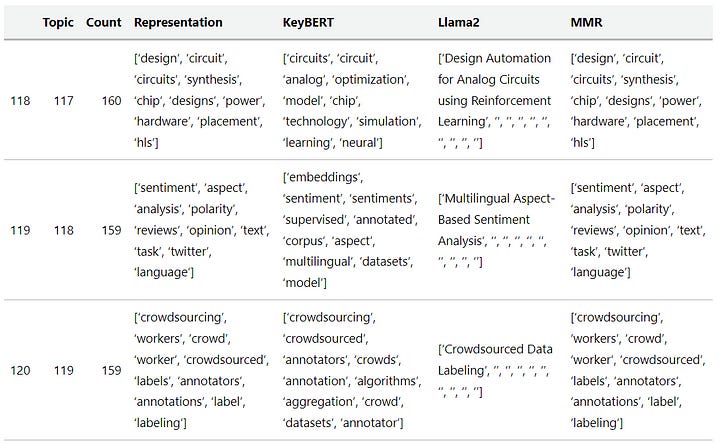 |  | Topic | Count | Representation | KeyBERT | Llama2 | MMR |
|---|---|---|---|---|---|---|
| 118 | 117 | 160 | ['design', 'circuit', 'circuits', 'synthesis', 'chip', 'designs', 'power', 'hardware', 'placement', 'hls'] | ['circuits', 'circuit', 'analog', 'optimization', 'model', 'chip', 'technology', 'simulation', 'learning', 'neural'] | ['Design Automation for Analog Circuits using Reinforcement Learning', '', '', '', '', '', '', '', '', ''] | ['design', 'circuit', 'circuits', 'synthesis', 'chip', 'designs', 'power', 'hardware', 'placement', 'hls'] |
| 119 | 118 | 159 | ['sentiment', 'aspect', 'analysis', 'polarity', 'reviews', 'opinion', 'text', 'task', 'twitter', 'language'] | ['embeddings', 'sentiment', 'sentiments', 'supervised', 'annotated', 'corpus', 'aspect', 'multilingual', 'datasets', 'model'] | ['Multilingual Aspect-Based Sentiment Analysis', '', '', '', '', '', '', '', '', ''] | ['sentiment', 'aspect', 'analysis', 'polarity', 'reviews', 'opinion', 'text', 'task', 'twitter', 'language'] |
| 120 | 119 | 159 | ['crowdsourcing', 'workers', 'crowd', 'worker', 'crowdsourced', 'labels', 'annotators', 'annotations', 'label', 'labeling'] | ['crowdsourcing', 'crowdsourced', 'annotators', 'crowds', 'annotation', 'algorithms', 'aggregation', 'crowd', 'datasets', 'annotator'] | ['Crowdsourced Data Labeling', '', '', '', '', '', '', '', '', ''] | ['crowdsourcing', 'workers', 'crowd', 'worker', 'crowdsourced', 'labels', 'annotators', 'annotations', 'label', 'labeling'] |